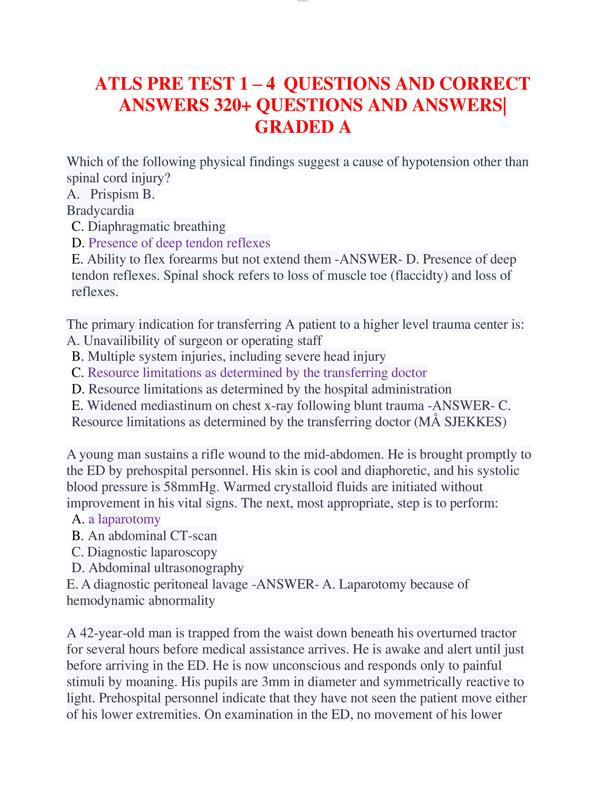 ATLS PRE TEST 1 – 4 QUESTIONS AND CORRECT ANSWERS 320+ QUESTIONS AND ANSWERS| GRADED A

Which of the following physical findings suggest a cause of hypotension other than spinal cord injury?
A. Prispism B.
Bradycardia
C. Diaphragmatic breathing
D. Presence of deep tendon reflexes
E. Ability to flex forearms but not extend them -ANSWER- D. Presence of deep tendon reflexes. Spinal shock refers to loss of muscle toe (flaccidty) and loss of reflexes.

The primary indication for transferring A patient to a higher level trauma center is:
A. Unavailibility of surgeon or operating staff
B. Multiple system injuries, including severe head injury
C. Resource limitations as determined by the transferring doctor
D. Resource limitations as determined by the hospital administration
E. Widened mediastinum on chest x-ray following blunt trauma -ANSWER- C. Resource limitations as determined by the transferring doctor (MÅ SJEKKES)

A young man sustains a rifle wound to the mid-abdomen. He is brought promptly to the ED by prehospital personnel. His skin is cool and diaphoretic, and his systolic blood pressure is 58mmHg. Warmed crystalloid fluids are initiated without improvement in his vital signs. The next, most appropriate, step is to perform:
A. a laparotomy
B. An abdominal CT-scan
C. Diagnostic laparoscopy
D. Abdominal ultrasonography
E. A diagnostic peritoneal lavage -ANSWER- A. Laparotomy because of hemodynamic abnormality

A 42-year-old man is trapped from the waist down beneath his overturned tractor for several hours before medical assistance arrives. He is awake and alert until just before arriving in the ED. He is now unconscious and responds only to painful stimuli by moaning. His pupils are 3mm in diameter and symmetrically reactive to light. Prehospital personnel indicate that they have not seen the patient move either of his lower extremities. On examination in the ED, no movement of his lower